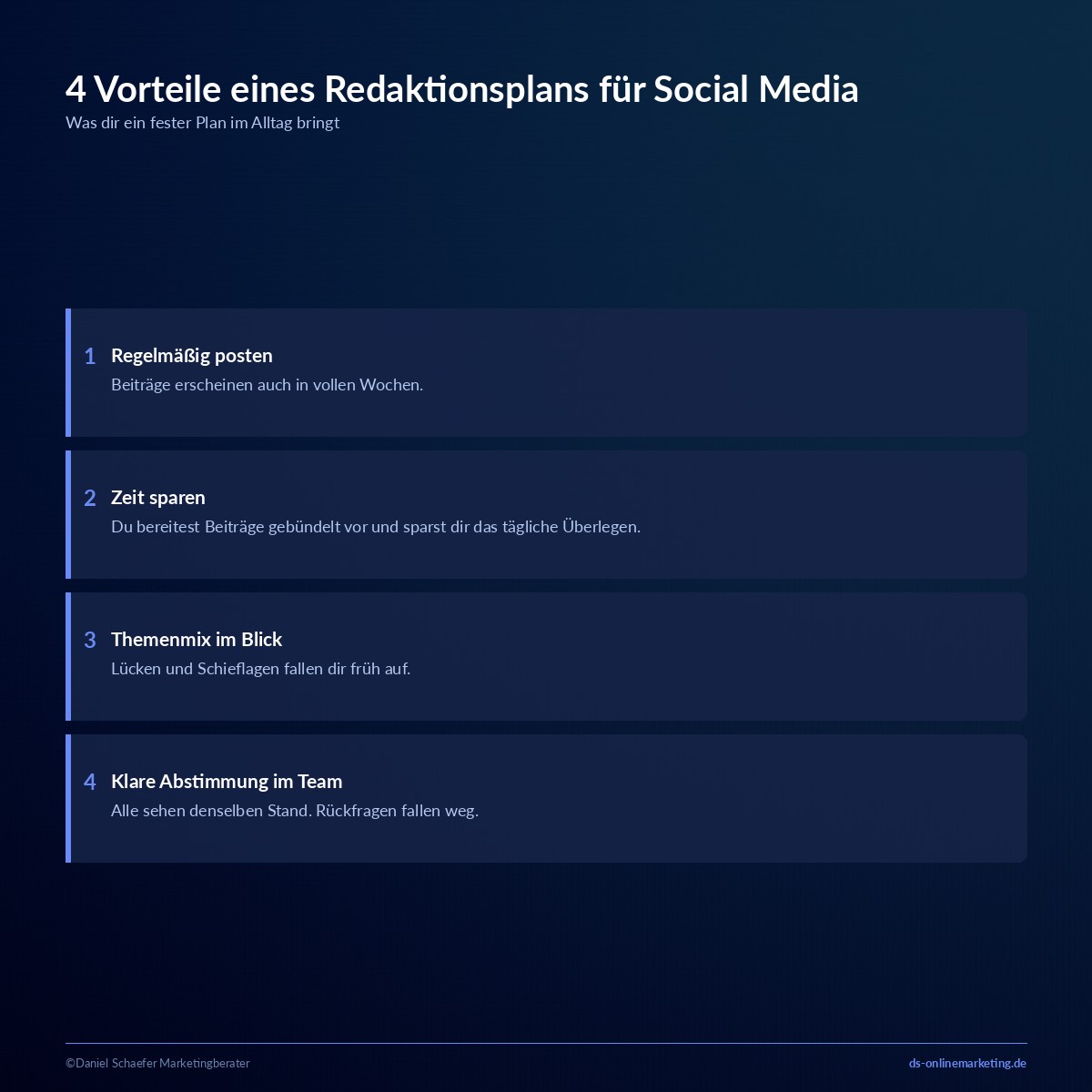 4 Vorteile eines Redaktionsplans für Social Media
Was dir ein fester Plan im Alltag bringt

1 Regelmäßig posten
Beiträge erscheinen auch in vollen Wochen.

2 Zeit sparen
Du bereitest Beiträge gebündelt vor und sparst dir das tägliche Überlegen.

3 Themenmix im Blick
Lücken und Schieflagen fallen dir früh auf.

4 Klare Abstimmung im Team
Alle sehen denselben Stand. Rückfragen fallen weg.

©Daniel Schaefer Marketingberater
ds-onlinemarketing.de